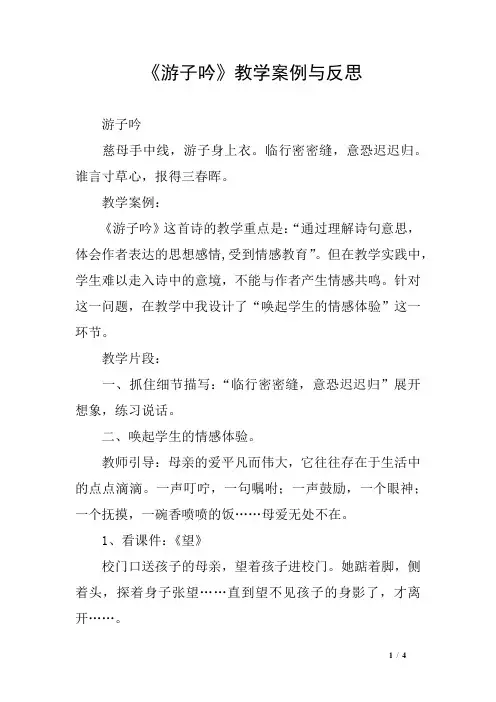 《游子吟》教学案例与反思

游子吟

慈母手中线，游子身上衣。临行密密缝，意恐迟迟归。谁言寸草心，报得三春晖。

教学案例：

《游子吟》这首诗的教学重点是：“通过理解诗句意思，体会作者表达的思想感情，受到情感教育”。但在教学实践中，学生难以走入诗中的意境，不能与作者产生情感共鸣。针对这一问题，在教学中我设计了“唤起学生的情感体验”这一环节。

教学片段：

一、抓住细节描写：“临行密密缝，意恐迟迟归”展开想象，练习说话。

二、唤起学生的情感体验。

教师引导：母亲的爱平凡而伟大，它往往存在于生活中的点点滴滴。一声叮咛，一句嘱咐；一声鼓励，一个眼神；一个抚摸，一碗香喷喷的饭……母爱无处不在。

1、看课件：《望》

校门口送孩子的母亲，望着孩子进校门。她踮着脚，侧着头，探着身子张望……直到望不见孩子的身影了，才离开……。

1 / 4